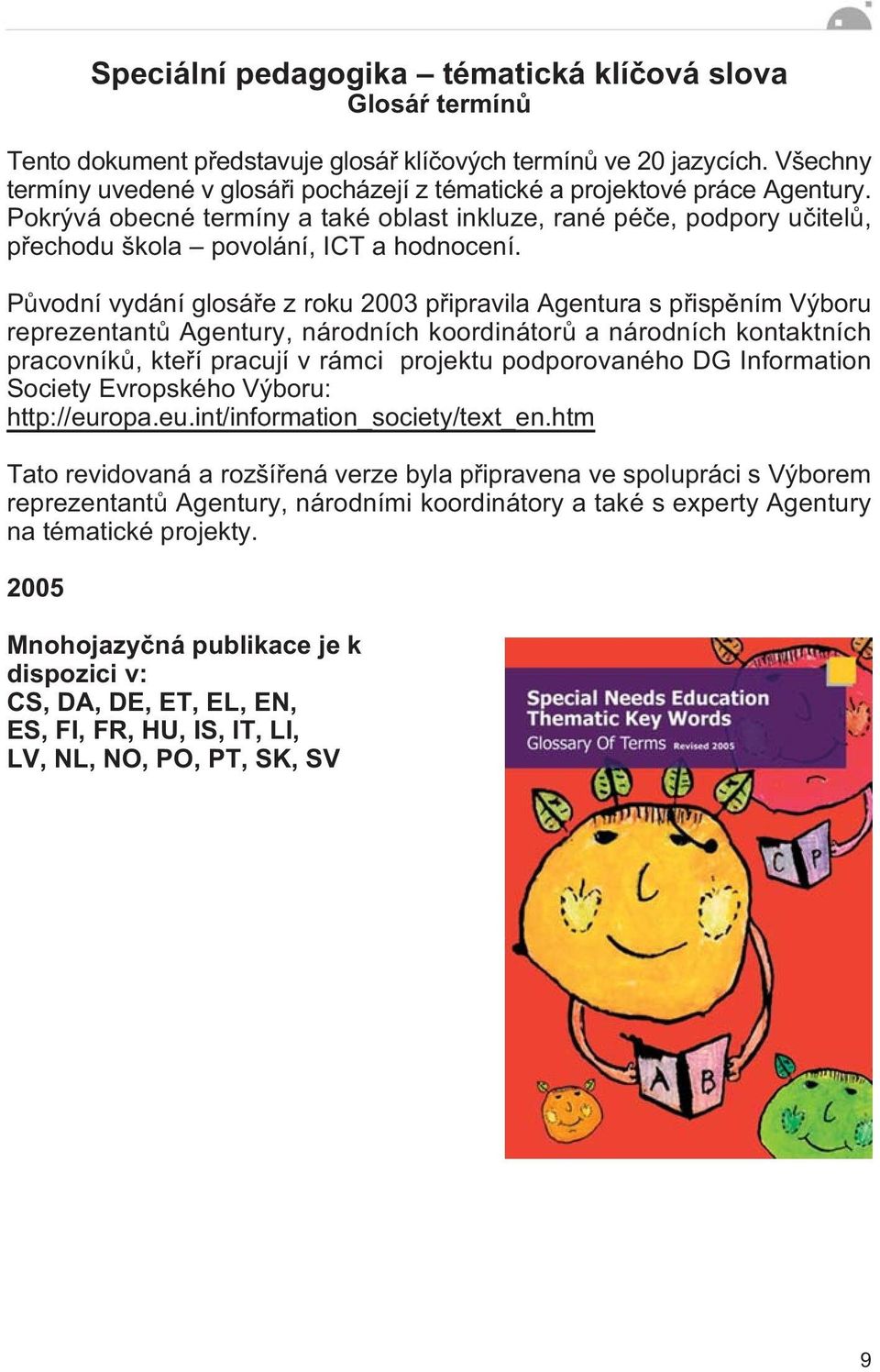 Speciální pedagogika – tématická klíčová slova
Glosář termínů

Tento dokument představuje glosář klíčových termínů ve 20 jazycích. Všechny termíny uvedené v glosáři pocházejí z tématické a projektové práce Agentury. Pokrývá obecné termíny a také oblast inkluze, rané péče, podpory učitelů, přechodu škola – povolání, ICT a hodnocení.

Původní vydání glosáře z roku 2003 připravila Agentura s přispěním Výboru reprezentantů Agentury, národních koordinátorů a národních kontaktních pracovníků, kteří pracují v rámci projektu podporovaného DG Information Society Evropského Výboru: http://europa.eu.int/information_society/text_en.htm

Tato revidovaná a rozšířená verze byla připravena ve spolupráci s Výborem reprezentantů Agentury, národními koordinátory a také s experty Agentury na tématické projekty.

2005

Mnohojazyčná publikace je k dispozici v:
CS, DA, DE, ET, EL, EN, ES, FI, FR, HU, IS, IT, LI, LV, NL, NO, PO, PT, SK, SV

Special Needs Education
Thematic Key Words
Glossary Of Terms Revised 2005

C P

A B

9